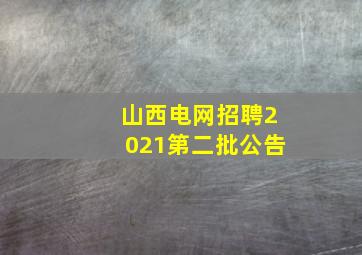 山西电网招聘2021第二批公告